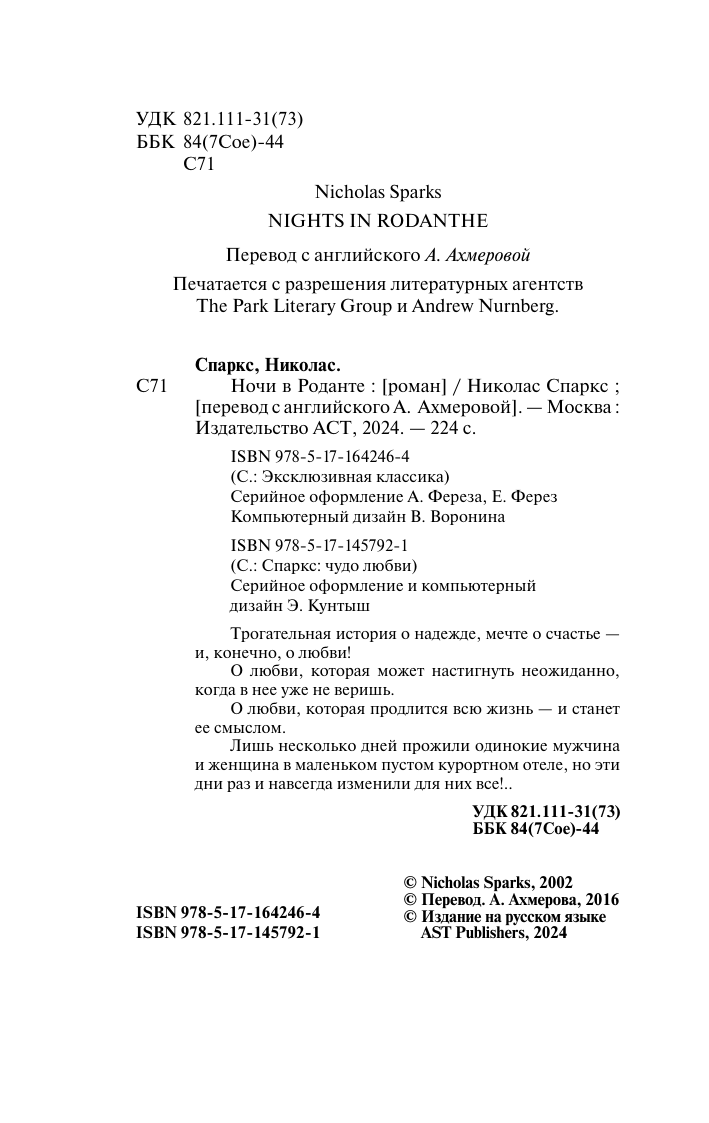 УДК 821.111-31(73)
ББК 84(7Сое)-44
С71

Nicholas Sparks
NIGHTS IN RODANTHE

Перевод с английского А. Ахмеровой

Печатается с разрешения литературных агентств The Park Literary Group и Andrew Nurnberg.

Спаркс, Николас.
С71 Ночи в Роданте : [роман] / Николас Спаркс ; [перевод с английского А. Ахмеровой]. — Москва : Издательство АСТ, 2024. — 224 с.

ISBN 978-5-17-164246-4
(С.: Эксклюзивная классика)
Серийное оформление А. Фереза, Е. Ферез
Компьютерный дизайн В. Воронина

ISBN 978-5-17-145792-1
(С.: Спаркс: чудо любви)
Серийное оформление и компьютерный дизайн Э. Кунтыш

Трогательная история о надежде, мечте о счастье — и, конечно, о любви!

О любви, которая может настигнуть неожиданно, когда в нее уже не веришь.

О любви, которая продлится всю жизнь — и станет ее смыслом.

Лишь несколько дней прожили одинокие мужчина и женщина в маленьком пустом курортном отеле, но эти дни раз и навсегда изменили для них все!..

УДК 821.111-31(73)
ББК 84(7Сое)-44

ISBN 978-5-17-164246-4
ISBN 978-5-17-145792-1

© Nicholas Sparks, 2002
© Перевод. А. Ахмерова, 2016
© Издание на русском языке AST Publishers, 2024